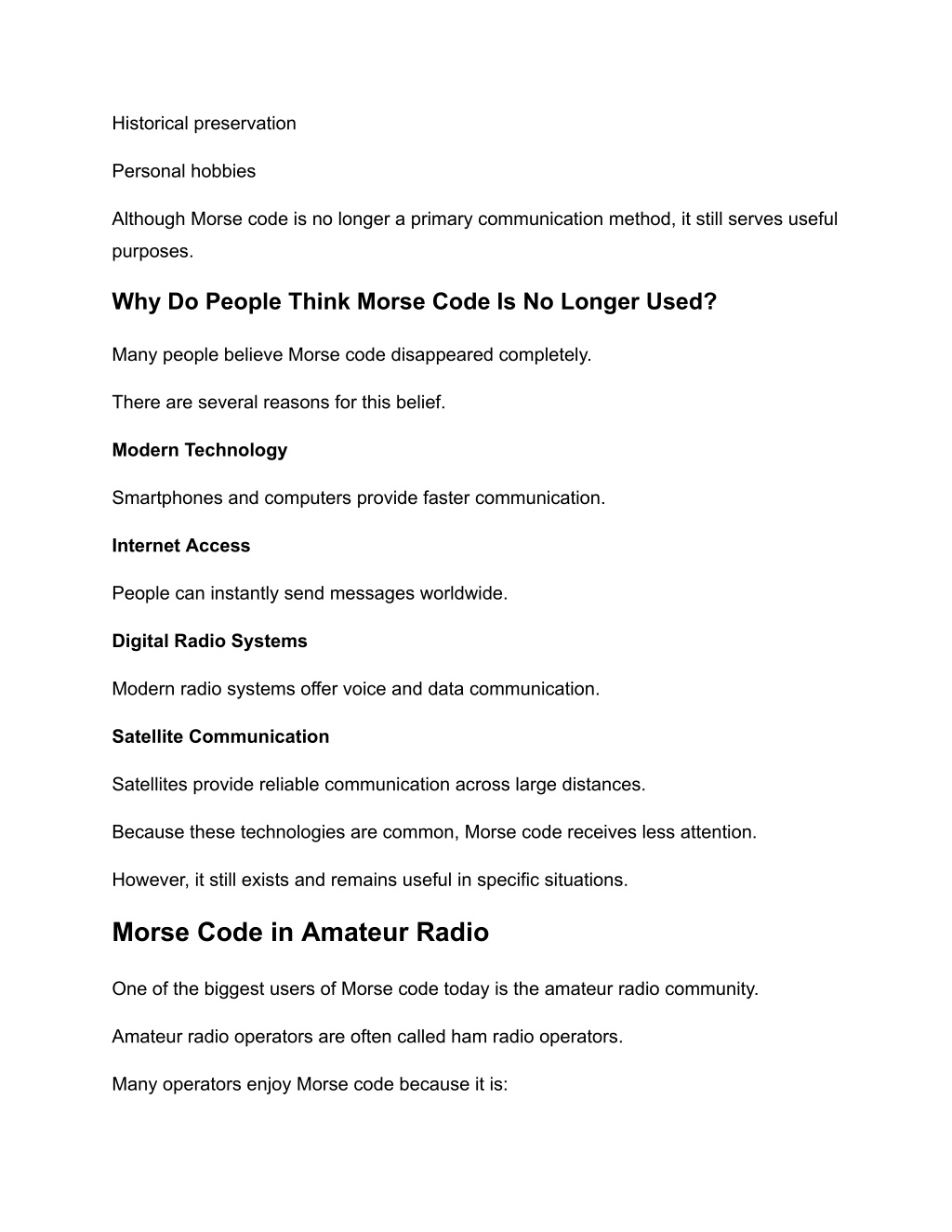 Historical preservation

Personal hobbies

Although Morse code is no longer a primary communication method, it still serves useful purposes.

Why Do People Think Morse Code Is No Longer Used?

Many people believe Morse code disappeared completely.

There are several reasons for this belief.

Modern Technology

Smartphones and computers provide faster communication.

Internet Access

People can instantly send messages worldwide.

Digital Radio Systems

Modern radio systems offer voice and data communication.

Satellite Communication

Satellites provide reliable communication across large distances.

Because these technologies are common, Morse code receives less attention.

However, it still exists and remains useful in specific situations.

Morse Code in Amateur Radio

One of the biggest users of Morse code today is the amateur radio community.

Amateur radio operators are often called ham radio operators.

Many operators enjoy Morse code because it is: